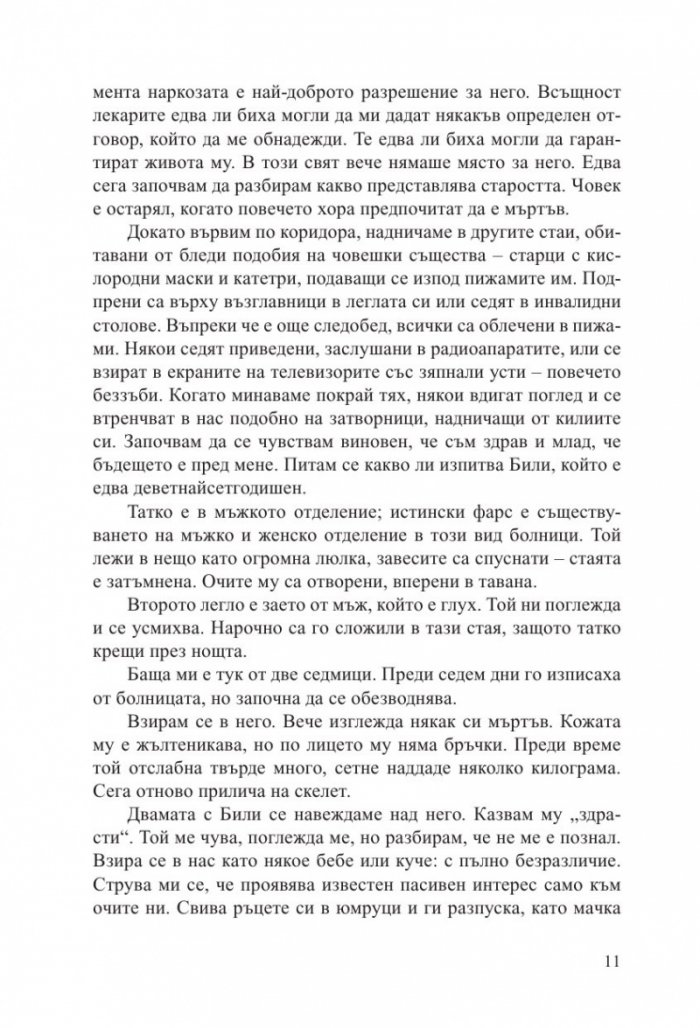 мента наркозата е най-доброто разрешение за него. Всъщност лекарите едва ли биха могли да ми дадат някакъв определен отговор, който да ме обнадежди. Те едва ли биха могли да гарантират живота му. В този свят вече нямаше място за него. Едва сега започвам да разбирам какво представлява старостта. Човек е остарял, когато повечето хора предпочитат да е мъртъв.

Докато вървим по коридора, надничаме в другите стаи, обитавани от бледи подобия на човешки същества – старци с кислородни маски и катетри, подаващи се изпод пижамите им. Подпрени са върху възглавници в леглата си или седят в инвалидни столове. Въпреки че е още следобед, всички са облечени в пижами. Някои седят приведени, заслушани в радиоапаратите, или се взират в екраните на телевизорите със зяпнали усти – повечето беззъби. Когато минаваме покрай тях, някои вдигат поглед и се втренчват в нас подобно на затворници, надничащи от килиите си. Започвам да се чувствам виновен, че съм здрав и млад, че бъдещето е пред мене. Питам се какво ли изпитва Били, който е едва деветнайсетгодишен.

Татко е в мъжкото отделение; истински фарс е съществуването на мъжко и женско отделение в този вид болници. Той лежи в нещо като огромна люлка, завесите са спуснати – стаята е затъмнена. Очите му са отворени, вперени в тавана.

Второто легло е заето от мъж, който е глух. Той ни поглежда и се усмихва. Нарочно са го сложили в тази стая, защото татко крещи през нощта.

Баща ми е тук от две седмици. Преди седем дни го изписаха от болницата, но започна да се обезводнява.

Взирам се в него. Вече изглежда някак си мъртъв. Кожата му е жълтеникава, но по лицето му няма бръчки. Преди време той отслабна твърде много, сетне наддаде няколко килограма. Сега отново прилича на скелет.

Двамата с Били се навеждаме над него. Казвам му „здрасти“. Той ме чува, поглежда ме, но разбирам, че не ме е познал. Взира се в нас като някое бебе или куче: с пълно безразличие. Струва ми се, че проявява известен пасивен интерес само към очите ни. Свива ръцете си в юмруци и ги разпуска, като мачка

11